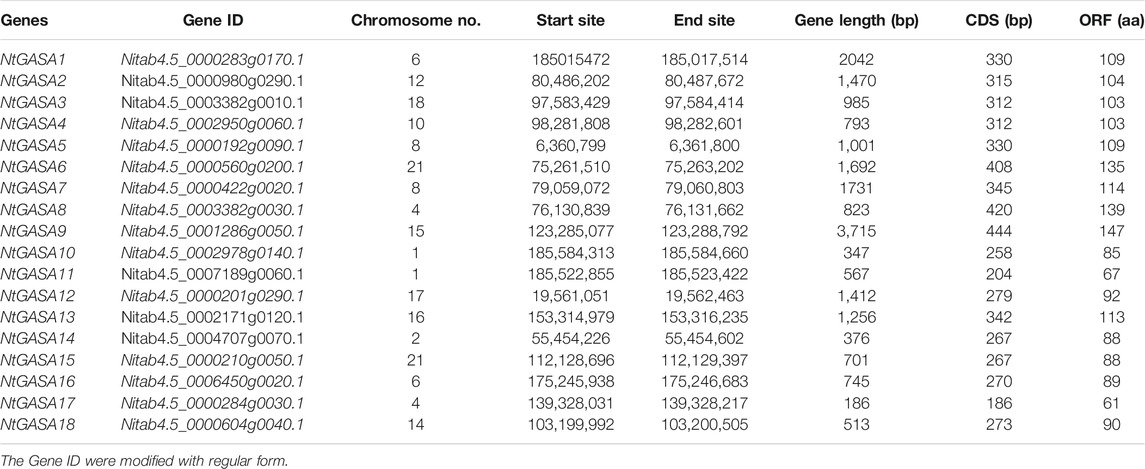 | Genes | Gene ID | Chromosome no. | Start site | End site | Gene length (bp) | CDS (bp) | ORF (aa) |
|---|---|---|---|---|---|---|---|
| NtGASA1 | Nitab4.5_0000283g0170.1 | 6 | 185015472 | 185,017,514 | 2042 | 330 | 109 |
| NtGASA2 | Nitab4.5_0000980g0290.1 | 12 | 80,486,202 | 80,487,672 | 1,470 | 315 | 104 |
| NtGASA3 | Nitab4.5_0003382g0010.1 | 18 | 97,583,429 | 97,584,414 | 985 | 312 | 103 |
| NtGASA4 | Nitab4.5_0002950g0060.1 | 10 | 98,281,808 | 98,282,601 | 793 | 312 | 103 |
| NtGASA5 | Nitab4.5_0000192g0090.1 | 8 | 6,360,799 | 6,361,800 | 1,001 | 330 | 109 |
| NtGASA6 | Nitab4.5_0000560g0200.1 | 21 | 75,261,510 | 75,263,202 | 1,692 | 408 | 135 |
| NtGASA7 | Nitab4.5_0000422g0020.1 | 8 | 79,059,072 | 79,060,803 | 1731 | 345 | 114 |
| NtGASA8 | Nitab4.5_0003382g0030.1 | 4 | 76,130,839 | 76,131,662 | 823 | 420 | 139 |
| NtGASA9 | Nitab4.5_0001286g0050.1 | 15 | 123,285,077 | 123,288,792 | 3,715 | 444 | 147 |
| NtGASA10 | Nitab4.5_0002978g0140.1 | 1 | 185,584,313 | 185,584,660 | 347 | 258 | 85 |
| NtGASA11 | Nitab4.5_0007189g0060.1 | 1 | 185,522,855 | 185,523,422 | 567 | 204 | 67 |
| NtGASA12 | Nitab4.5_0000201g0290.1 | 17 | 19,561,051 | 19,562,463 | 1,412 | 279 | 92 |
| NtGASA13 | Nitab4.5_0002171g0120.1 | 16 | 153,314,979 | 153,316,235 | 1,256 | 342 | 113 |
| NtGASA14 | Nitab4.5_0004707g0070.1 | 2 | 55,454,226 | 55,454,602 | 376 | 267 | 88 |
| NtGASA15 | Nitab4.5_0000210g0050.1 | 21 | 112,128,696 | 112,129,397 | 701 | 267 | 88 |
| NtGASA16 | Nitab4.5_0006450g0020.1 | 6 | 175,245,938 | 175,246,683 | 745 | 270 | 89 |
| NtGASA17 | Nitab4.5_0000284g0030.1 | 4 | 139,328,031 | 139,328,217 | 186 | 186 | 61 |
| NtGASA18 | Nitab4.5_0000604g0040.1 | 14 | 103,199,992 | 103,200,505 | 513 | 273 | 90 |

The Gene ID were modified with regular form.